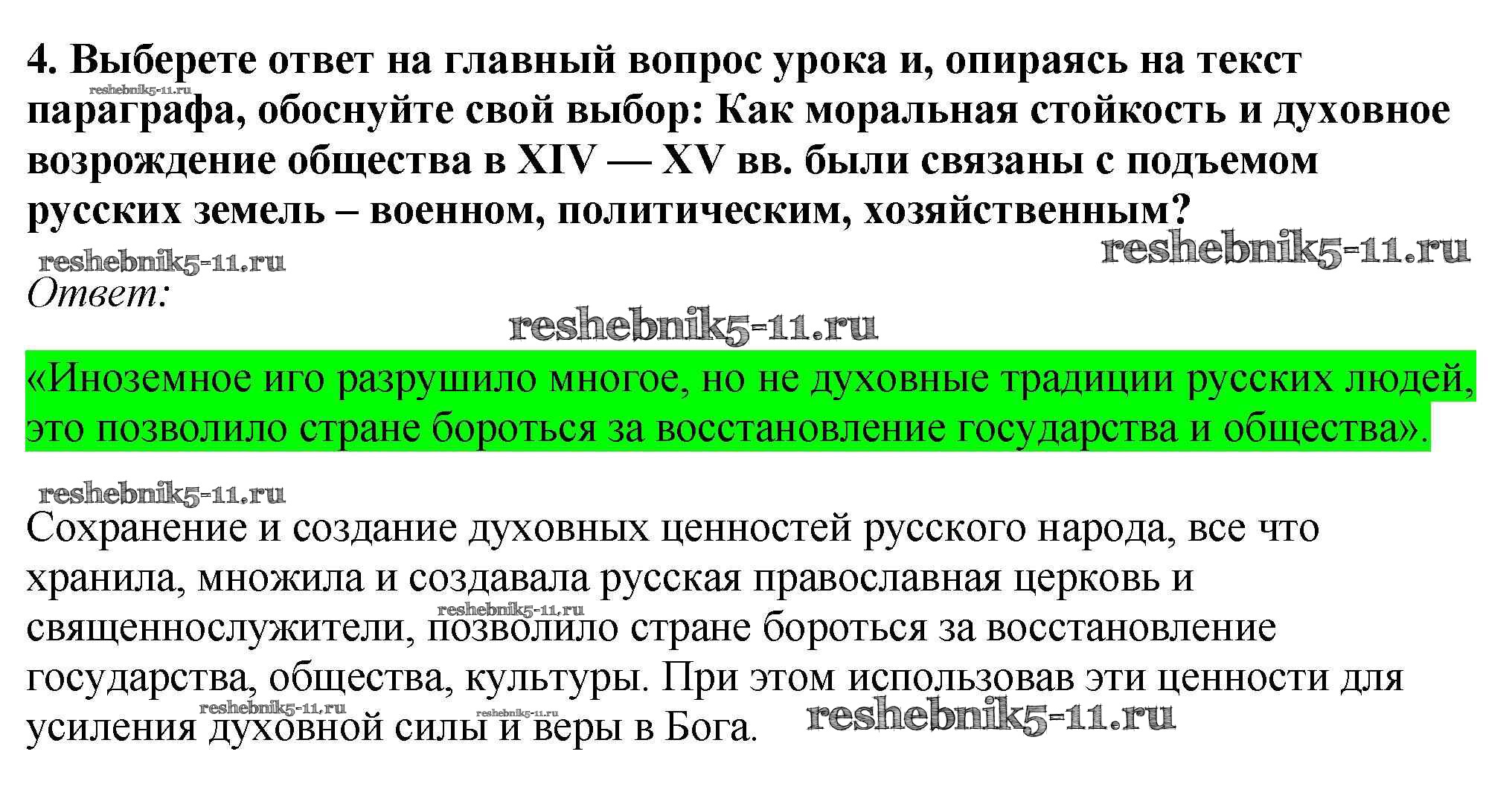 4. Выберете ответ на главный вопрос урока и, опираясь на текст параграфа, обоснуйте свой выбор: Как моральная стойкость и духовное возрождение общества в XIV — XV вв. были связаны с подъемом русских земель – военном, политическим, хозяйственным?

reshebnik5-11.ru

reshebnik5-11.ru

reshebnik5-11.ru

Ответ:

reshebnik5-11.ru

«Иноземное иго разрушило многое, но не духовные традиции русских людей, это позволило стране бороться за восстановление государства и общества».

reshebnik5-11.ru

Сохранение и создание духовных ценностей русского народа, все что хранила, множила и создавала русская православная церковь и священнослужители, позволило стране бороться за восстановление государства, общества, культуры. При этом использовав эти ценности для усиления духовной силы и веры в Бога.

reshebnik5-11.ru

reshebnik5-11.ru

reshebnik5-11.ru

reshebnik5-11.ru